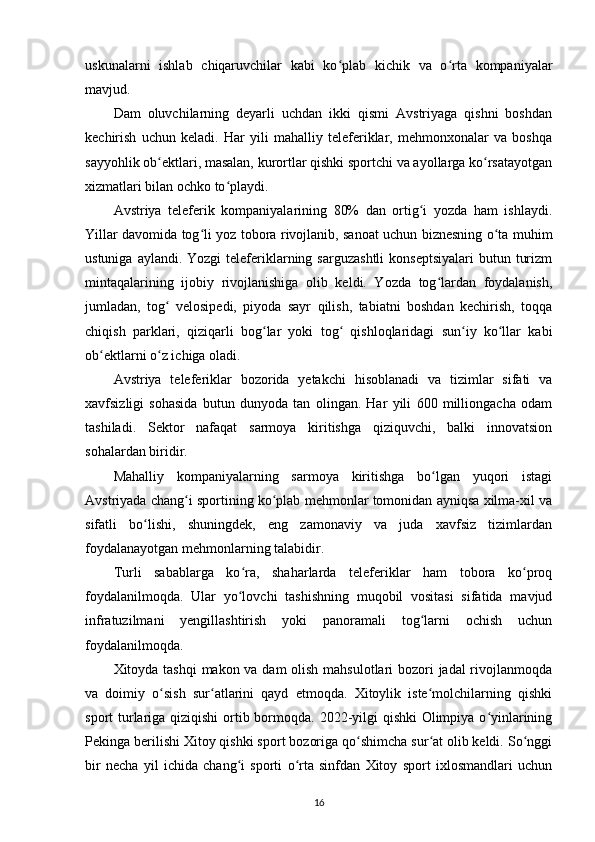 uskunalarni ishlab chiqaruvchilar kabi ko‘plab kichik va o‘rta kompaniyalar mavjud.

Dam oluvchilarning deyarli uchdan ikki qismi Avstriyaga qishni boshdan kechirish uchun keladi. Har yili mahalliy teleferiklar, mehmonxonalar va boshqa sayyohlik ob‘ektlari, masalan, kurortlar qishki sportchi va ayollarga ko‘rsatayotgan xizmatlari bilan ochko to‘playdi.

Avstriya teleferik kompaniyalarining 80% dan ortig‘i yozda ham ishlaydi. Yillar davomida tog‘li yoz tobora rivojlanib, sanoat uchun biznesning o‘ta muhim ustuniga aylandi. Yozgi teleferiklarning sarguzashtli konseptsiyalari butun turizm mintaqalarining ijobiy rivojlanishiga olib keldi. Yozda tog‘lardan foydalanish, jumladan, tog‘ velosipedi, piyoda sayr qilish, tabiatni boshdan kechirish, toqqa chiqish parklari, qiziqarli bog‘lar yoki tog‘ qishloqlaridagi sun‘iy ko‘llar kabi ob‘ektlarni o‘z ichiga oladi.

Avstriya teleferiklar bozorida yetakchi hisoblanadi va tizimlar sifati va xavfsizligi sohasida butun dunyoda tan olingan. Har yili 600 milliongacha odam tashiladi. Sektor nafaqat sarmoya kiritishga qiziquvchi, balki innovatsion sohalardan biridir.

Mahalliy kompaniyalarning sarmoya kiritishga bo‘lgan yuqori istagi Avstriyada chang‘i sportining ko‘plab mehmonlar tomonidan ayniqsa xilma-xil va sifatli bo‘lishi, shuningdek, eng zamonaviy va juda xavfsiz tizimlardan foydalanayotgan mehmonlarning talabidir.

Turli sabablarga ko‘ra, shaharlarda teleferiklar ham tobora ko‘proq foydalanilmoqda. Ular yo‘lovchi tashishning muqobil vositasi sifatida mavjud infratuzilmani yengillashtirish yoki panoramali tog‘larni ochish uchun foydalanilmoqda.

Xitoyda tashqi makon va dam olish mahsulotlari bozori jadal rivojlanmoqda va doimiy o‘sish sur‘atlarini qayd etmoqda. Xitoylik iste‘molchilarning qishki sport turlariga qiziqishi ortib bormoqda. 2022-yilgi qishki Olimpiya o‘yinlarining Pekinga berilishi Xitoy qishki sport bozoriga qo‘shimcha sur‘at olib keldi. So‘nggi bir necha yil ichida chang‘i sporti o‘rta sinfdan Xitoy sport ixlosmandlari uchun

16